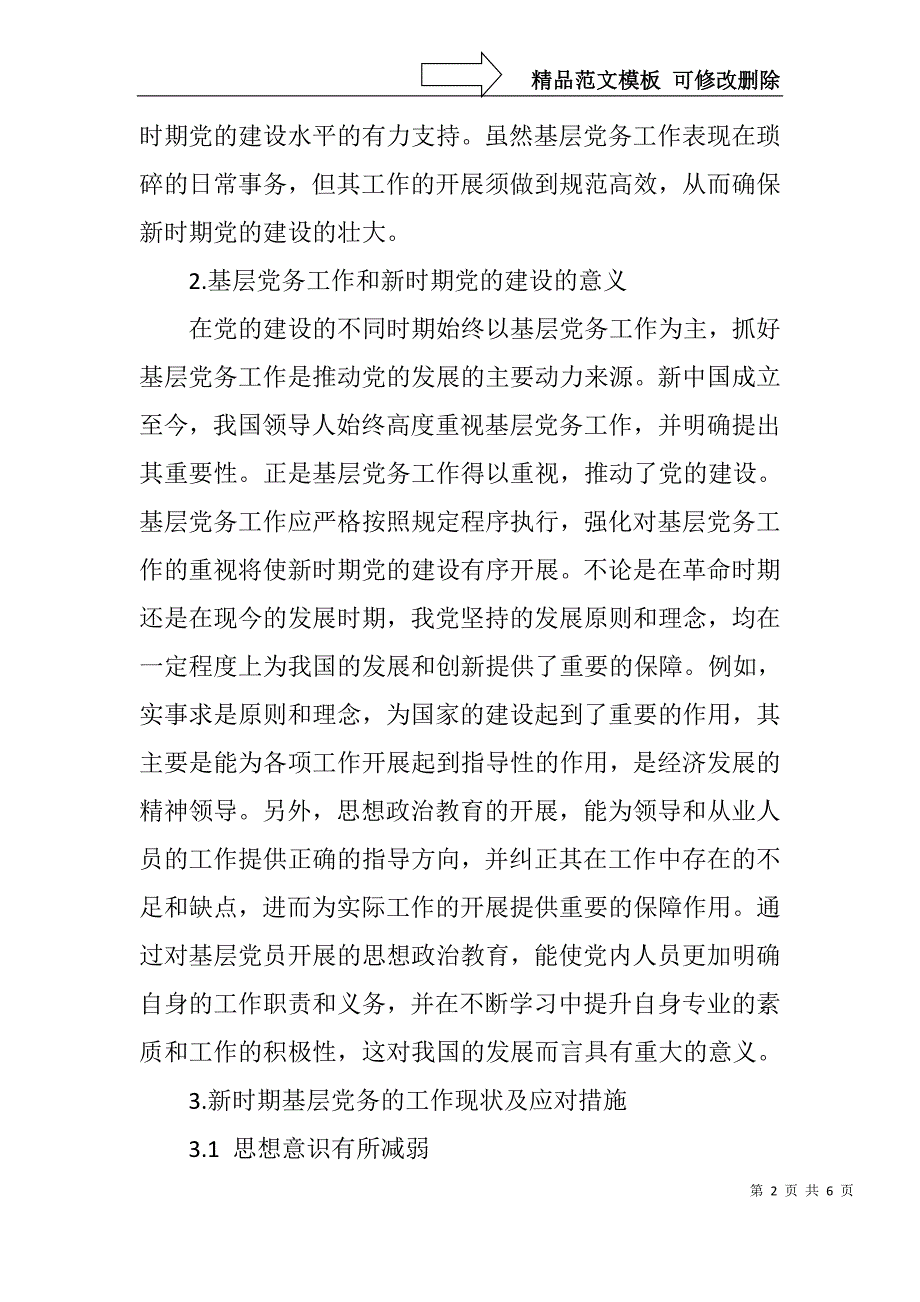 精品范文模板 可修改删除

时期党的建设水平的有力支持。虽然基层党务工作表现在琐碎的日常事务，但其工作的开展须做到规范高效，从而确保新时期党的建设的壮大。

2.基层党务工作和新时期党的建设的意义

在党的建设的不同时期始终以基层党务工作为主，抓好基层党务工作是推动党的发展的主要动力来源。新中国成立至今，我国领导人始终高度重视基层党务工作，并明确提出其重要性。正是基层党务工作得以重视，推动了党的建设。基层党务工作应严格按照规定程序执行，强化对基层党务工作的重视将使新时期党的建设有序开展。不论是在革命时期还是在现今的发展时期，我党坚持的发展原则和理念，均在一定程度上为我国的发展和创新提供了重要的保障。例如，实事求是原则和理念，为国家的建设起到了重要的作用，其主要是能为各项工作开展起到指导性的作用，是经济发展的精神领导。另外，思想政治教育的开展，能为领导和从业人员的工作提供正确的指导方向，并纠正其在工作中存在的不足和缺点，进而为实际工作的开展提供重要的保障作用。通过对基层党员开展的思想政治教育，能使党内人员更加明确自身的工作职责和义务，并在不断学习中提升自身专业的素质和工作的积极性，这对我国的发展而言具有重大的意义。

3.新时期基层党务的工作现状及应对措施

3.1 思想意识有所减弱

第 2 页 共 6 页